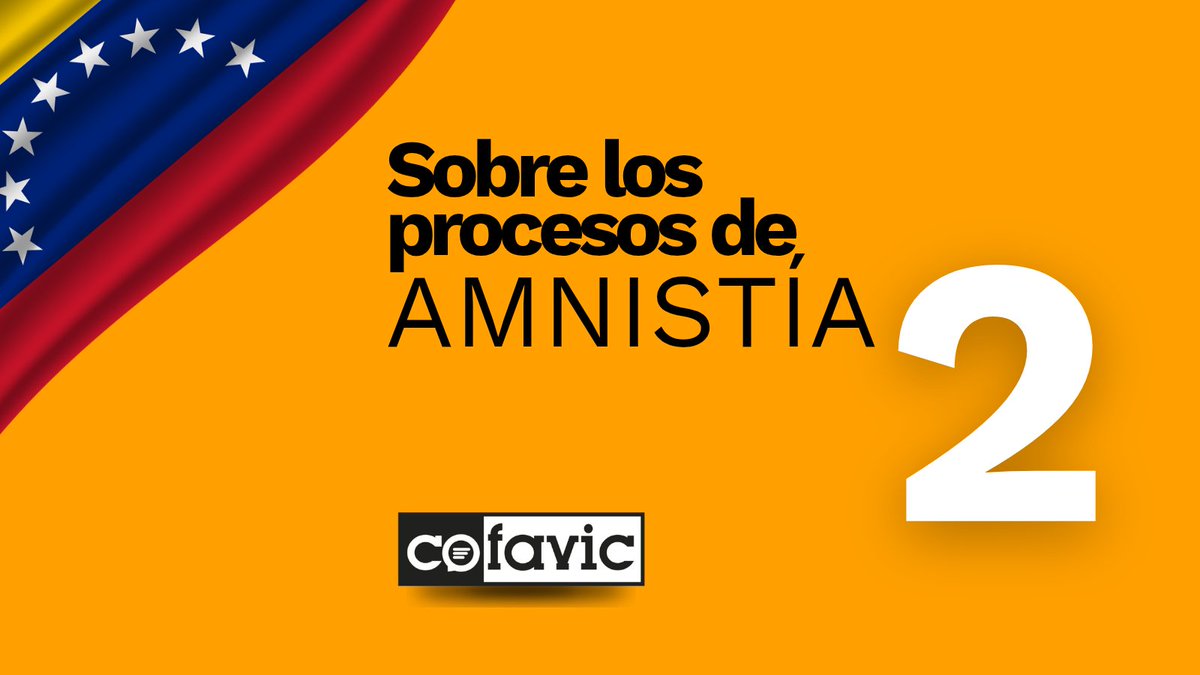 Sobre los procesos de AMNISTÍA

2

cofavic